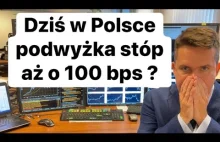 Dziś w Polsce podwyżka stóp aż o 100 bps ?